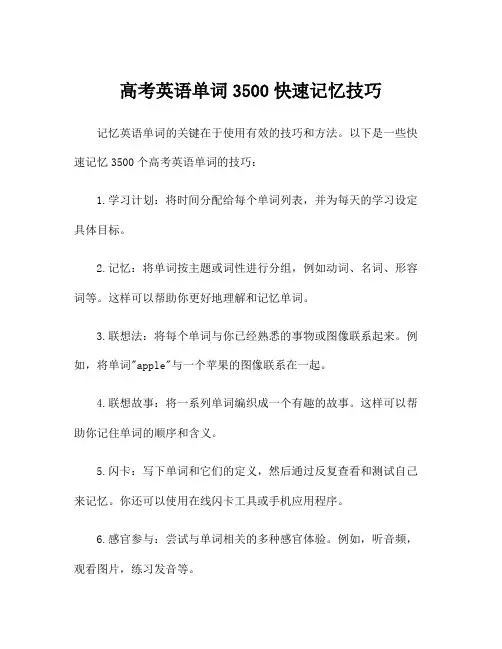 高考英语单词 3500 快速记忆技巧

记忆英语单词的关键在于使用有效的技巧和方法。以下是一些快速记忆 3500 个高考英语单词的技巧：

1. 学习计划：将时间分配给每个单词列表，并为每天的学习设定具体目标。

2. 记忆：将单词按主题或词性进行分组，例如动词、名词、形容词等。这样可以帮助你更好地理解和记忆单词。

3. 联想法：将每个单词与你已经熟悉的事物或图像联系起来。例如，将单词"apple"与一个苹果的图像联系在一起。

4. 联想故事：将一系列单词编织成一个有趣的故事。这样可以帮助你记住单词的顺序和含义。

5. 闪卡：写下单词和它们的定义，然后通过反复查看和测试自己来记忆。你还可以使用在线闪卡工具或手机应用程序。

6. 感官参与：尝试与单词相关的多种感官体验。例如，听音频，观看图片，练习发音等。